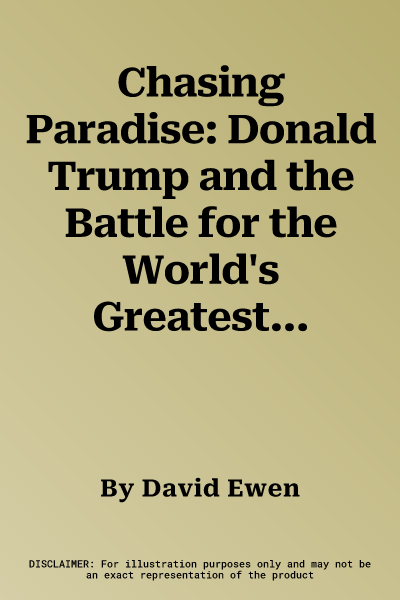 Chasing Paradise: Donald Trump and the Battle for the World's Greatest...

By David Ewen

DISCLAIMER: For illustration purposes only and may not be an exact representation of the product